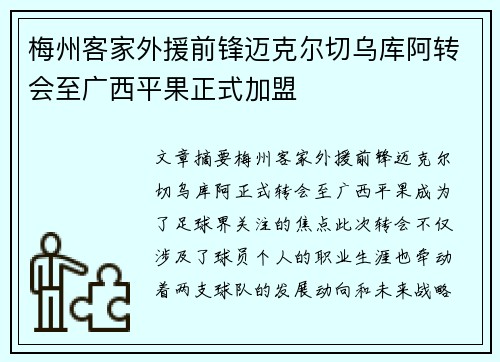 梅州客家外援前锋迈克尔切乌库阿转会至广西平果正式加盟

文章摘要梅州客家外援前锋迈克尔切乌库阿正式转会至广西平果成为了足球界关注的焦点此次转会不仅涉及了球员个人的职业生涯也牵动着两支球队的发展动向和未来战略